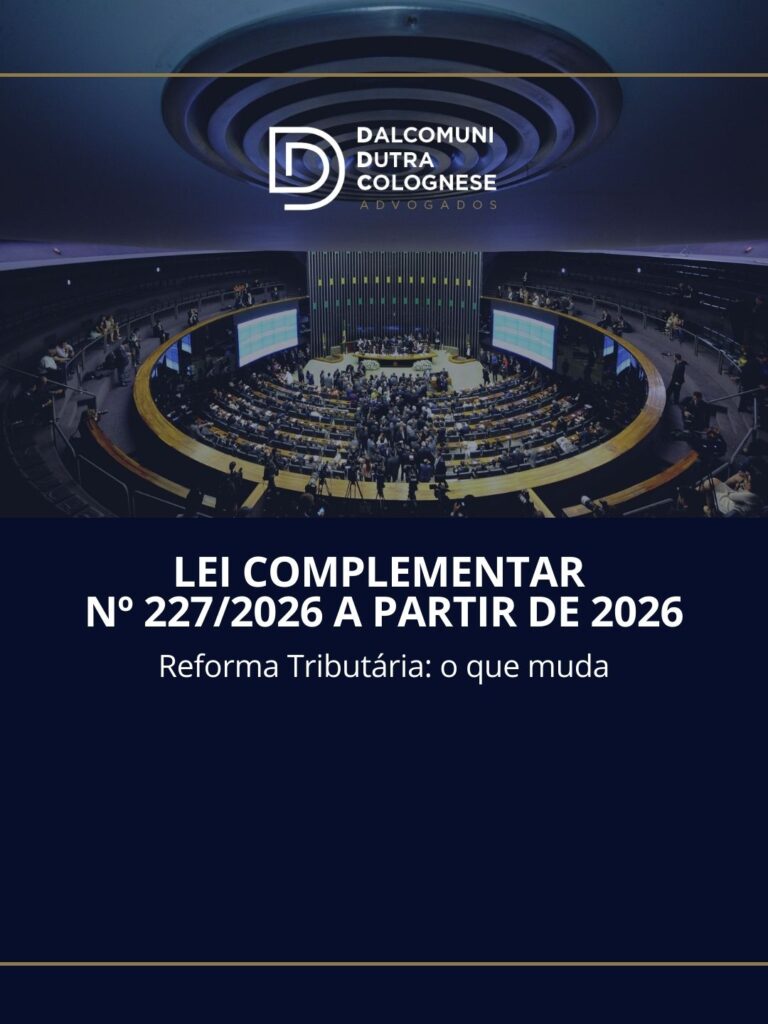 DALCOMUNI
DUTRA
COLOGNESE
ADVOGADOS

LEI COMPLEMENTAR
Nº 227/2026 A PARTIR DE 2026

Reforma Tributária: o que muda